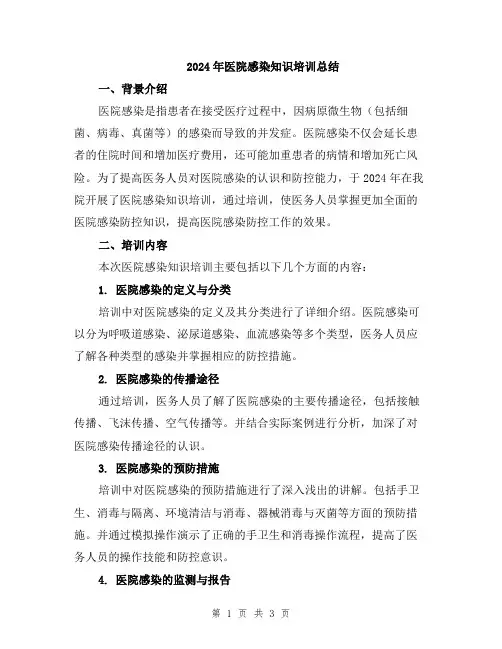 2024年医院感染知识培训总结

一、背景介绍

医院感染是指患者在接受医疗过程中，因病原微生物（包括细菌、病毒、真菌等）的感染而导致的并发症。医院感染不仅会延长患者的住院时间和增加医疗费用，还可能加重患者的病情和增加死亡风险。为了提高医务人员对医院感染的认识和防控能力，于2024年在我院开展了医院感染知识培训，通过培训，使医务人员掌握更加全面的医院感染防控知识，提高医院感染防控工作的效果。

二、培训内容

本次医院感染知识培训主要包括以下几个方面的内容：

1. 医院感染的定义与分类

培训中对医院感染的定义及其分类进行了详细介绍。医院感染可以分为呼吸道感染、泌尿道感染、血流感染等多个类型，医务人员应了解各种类型的感染并掌握相应的防控措施。

2. 医院感染的传播途径

通过培训，医务人员了解了医院感染的主要传播途径，包括接触传播、飞沫传播、空气传播等。并结合实际案例进行分析，加深了对医院感染传播途径的认识。

3. 医院感染的预防措施

培训中对医院感染的预防措施进行了深入浅出的讲解。包括手卫生、消毒与隔离、环境清洁与消毒、器械消毒与灭菌等方面的预防措施。并通过模拟操作演示了正确的手卫生和消毒操作流程，提高了医务人员的操作技能和防控意识。

4. 医院感染的监测与报告

第 1 页 共 3 页